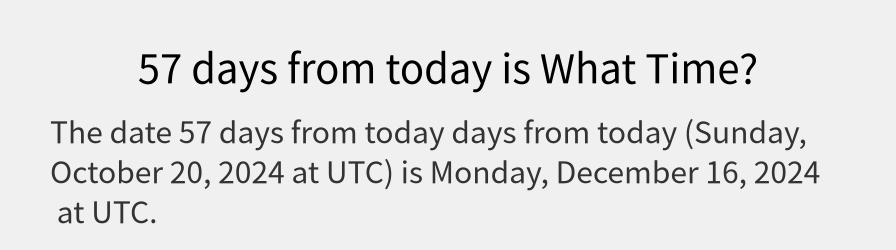 57 days from today is What Time?

The date 57 days from today days from today (Sunday, October 20, 2024 at UTC) is Monday, December 16, 2024 at UTC.